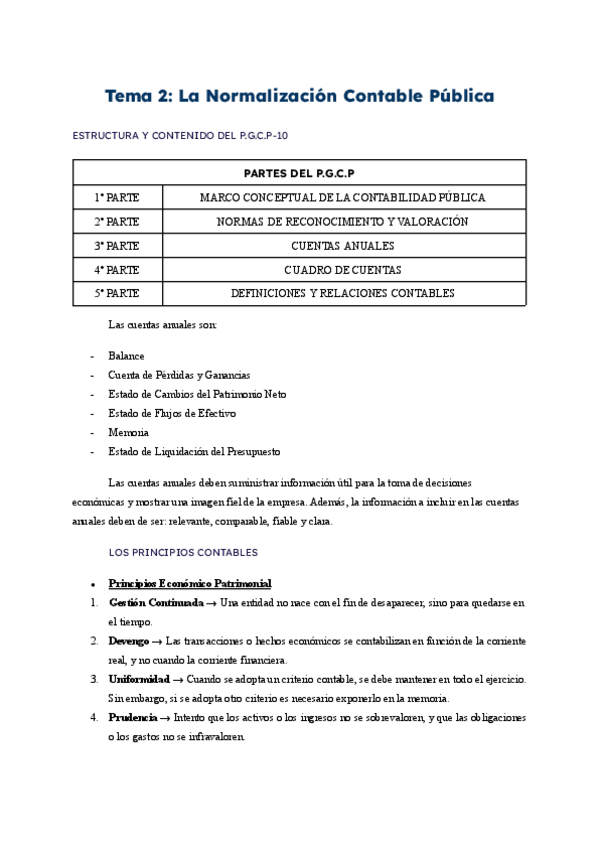 Tema 2: La Normalización Contable Pública

ESTRUCTURA Y CONTENIDO DEL P.G.C.P-10

| PARTES DEL P.G.C.P | |
|---|---|
| 1ª PARTE | MARCO CONCEPTUAL DE LA CONTABILIDAD PÚBLICA |
| 2ª PARTE | NORMAS DE RECONOCIMIENTO Y VALORACIÓN |
| 3ª PARTE | CUENTAS ANUALES |
| 4ª PARTE | CUADRO DE CUENTAS |
| 5ª PARTE | DEFINICIONES Y RELACIONES CONTABLES |

Las cuentas anuales son:

- Balance
- Cuenta de Pérdidas y Ganancias
- Estado de Cambios del Patrimonio Neto
- Estado de Flujos de Efectivo
- Memoria
- Estado de Liquidación del Presupuesto

Las cuentas anuales deben suministrar información útil para la toma de decisiones económicas y mostrar una imagen fiel de la empresa. Además, la información a incluir en las cuentas anuales deben de ser: relevante, comparable, fiable y clara.

LOS PRINCIPIOS CONTABLES

• Principios Económico Patrimonial
1. Gestión Continuada → Una entidad no nace con el fin de desaparecer, sino para quedarse en el tiempo.
2. Devengo → Las transacciones o hechos económicos se contabilizan en función de la corriente real, y no cuando la corriente financiera.
3. Uniformidad → Cuando se adopta un criterio contable, se debe mantener en todo el ejercicio. Sin embargo, si se adopta otro criterio es necesario exponerlo en la memoria.
4. Prudencia → Intento que los activos o los ingresos no se sobrevaloren, y que las obligaciones o los gastos no se infravaloren.